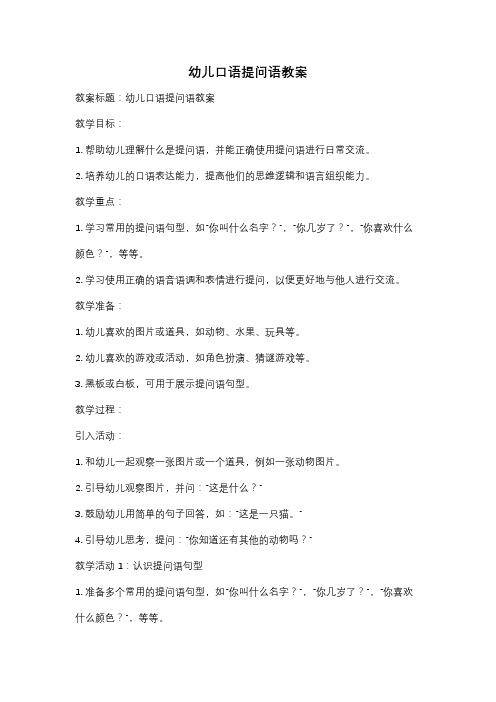 幼儿口语提问语教案

教案标题：幼儿口语提问语教案

教学目标：

1. 帮助幼儿理解什么是提问语，并能正确使用提问语进行日常交流。

2. 培养幼儿的口语表达能力，提高他们的思维逻辑和语言组织能力。

教学重点：

1. 学习常用的提问语句型，如"你叫什么名字？"、"你几岁了？"、"你喜欢什么颜色？"、等等。

2. 学习使用正确的语音语调和表情进行提问，以便更好地与他人进行交流。

教学准备：

1. 幼儿喜欢的图片或道具，如动物、水果、玩具等。

2. 幼儿喜欢的游戏或活动，如角色扮演、猜谜游戏等。

3. 黑板或白板，可用于展示提问语句型。

教学过程：

引入活动：

1. 和幼儿一起观察一张图片或一个道具，例如一张动物图片。

2. 引导幼儿观察图片，并问："这是什么？"

3. 鼓励幼儿用简单的句子回答，如："这是一只猫。"

4. 引导幼儿思考，提问："你知道还有其他的动物吗？"

教学活动 1：认识提问语句型

1. 准备多个常用的提问语句型，如"你叫什么名字？"、"你几岁了？"、"你喜欢什么颜色？"、等等。